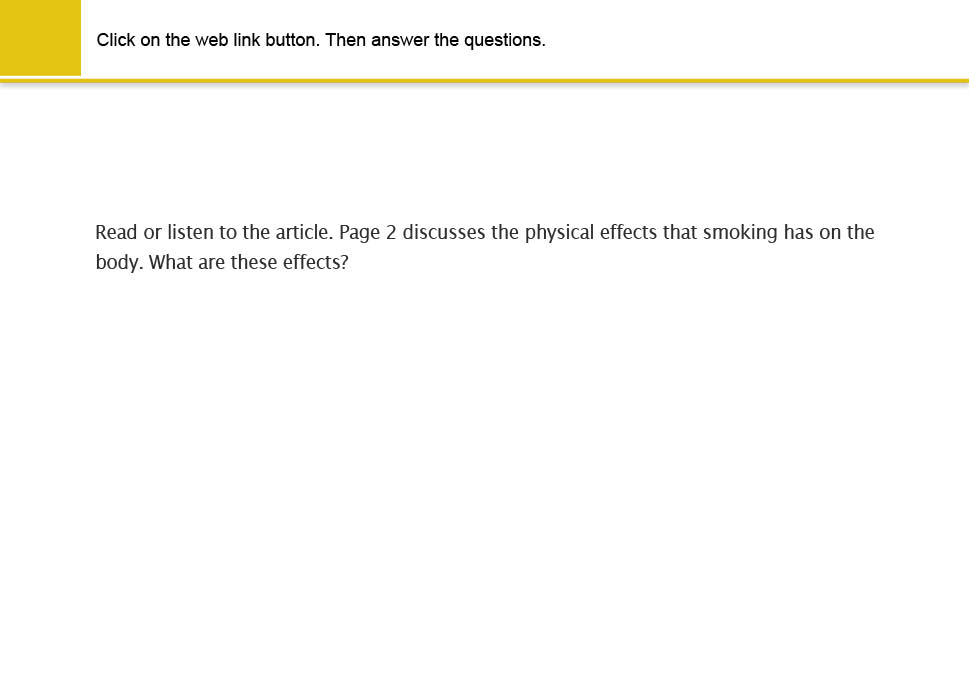 Click on the web link button. Then answer the questions.

Read or listen to the article. Page 2 discusses the physical effects that smoking has on the body. What are these effects?